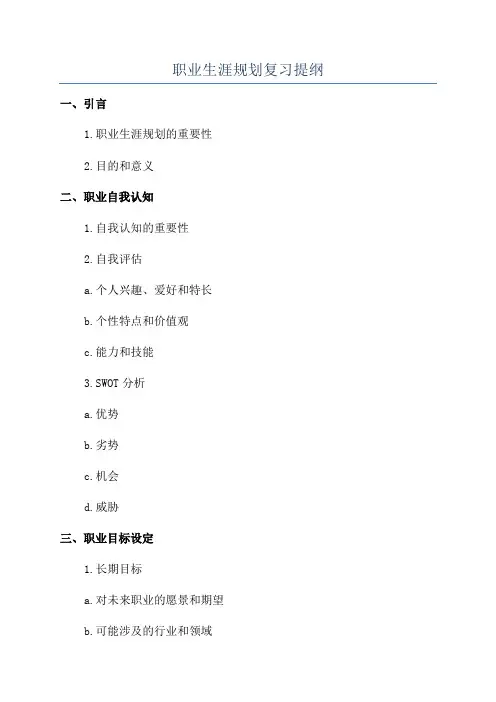 职业生涯规划复习提纲

一、引言

1.职业生涯规划的重要性

2.目的和意义

二、职业自我认知

1.自我认知的重要性

2.自我评估

a.个人兴趣、爱好和特长

b.个性特点和价值观

c.能力和技能

3.SWOT 分析

a.优势

b.劣势

c.机会

d.威胁

三、职业目标设定

1.长期目标

a.对未来职业的愿景和期望

b.可能涉及的行业和领域